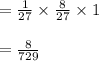 $= \frac{1}{27} \times \frac{8}{27} \times 1$

$= \frac{8}{729}$